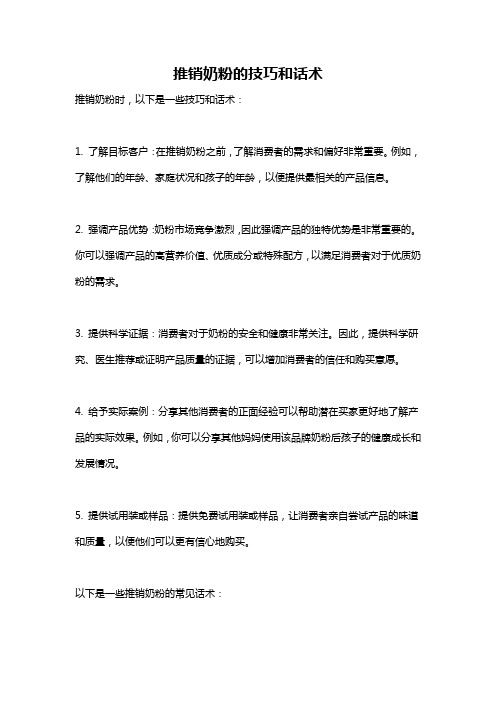 推销奶粉的技巧和话术

推销奶粉时，以下是一些技巧和话术：

1. 了解目标客户：在推销奶粉之前，了解消费者的需求和偏好非常重要。例如，了解他们的年龄、家庭状况和孩子的年龄，以便提供最相关的产品信息。

2. 强调产品优势：奶粉市场竞争激烈，因此强调产品的独特优势是非常重要的。你可以强调产品的高营养价值、优质成分或特殊配方，以满足消费者对于优质奶粉的需求。

3. 提供科学证据：消费者对于奶粉的安全和健康非常关注。因此，提供科学研究、医生推荐或证明产品质量的证据，可以增加消费者的信任和购买意愿。

4. 给予实际案例：分享其他消费者的正面经验可以帮助潜在买家更好地了解产品的实际效果。例如，你可以分享其他妈妈使用该品牌奶粉后孩子的健康成长和发展情况。

5. 提供试用装或样品：提供免费试用装或样品，让消费者亲自尝试产品的味道和质量，以便他们可以更有信心地购买。

以下是一些推销奶粉的常见话术：